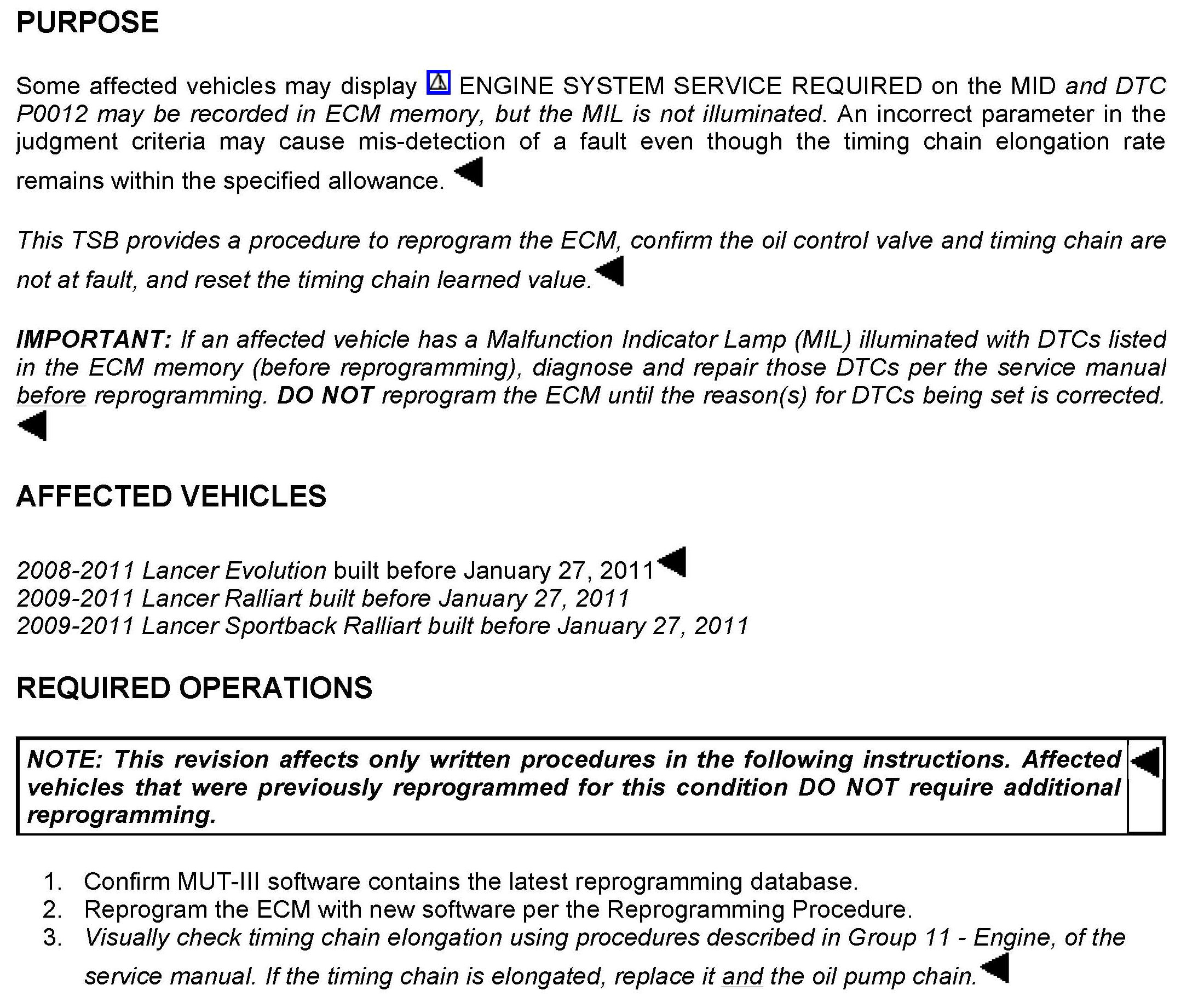 PURPOSE

Some affected vehicles may display ENGINE SYSTEM SERVICE REQUIRED on the MID and DTC P0012 may be recorded in ECM memory, but the MIL is not illuminated. An incorrect parameter in the judgment criteria may cause mis-detection of a fault even though the timing chain elongation rate remains within the specified allowance.

This TSB provides a procedure to reprogram the ECM, confirm the oil control valve and timing chain are not at fault, and reset the timing chain learned value.

IMPORTANT: If an affected vehicle has a Malfunction Indicator Lamp (MIL) illuminated with DTCs listed in the ECM memory (before reprogramming), diagnose and repair those DTCs per the service manual before reprogramming. DO NOT reprogram the ECM until the reason(s) for DTCs being set is corrected.

AFFECTED VEHICLES

2008-2011 Lancer Evolution built before January 27, 2011
2009-2011 Lancer Ralliart built before January 27, 2011
2009-2011 Lancer Sportback Ralliart built before January 27, 2011

REQUIRED OPERATIONS

NOTE: This revision affects only written procedures in the following instructions. Affected vehicles that were previously reprogrammed for this condition DO NOT require additional reprogramming.

1. Confirm MUT-III software contains the latest reprogramming database.
2. Reprogram the ECM with new software per the Reprogramming Procedure.
3. Visually check timing chain elongation using procedures described in Group 11 - Engine, of the service manual. If the timing chain is elongated, replace it and the oil pump chain.